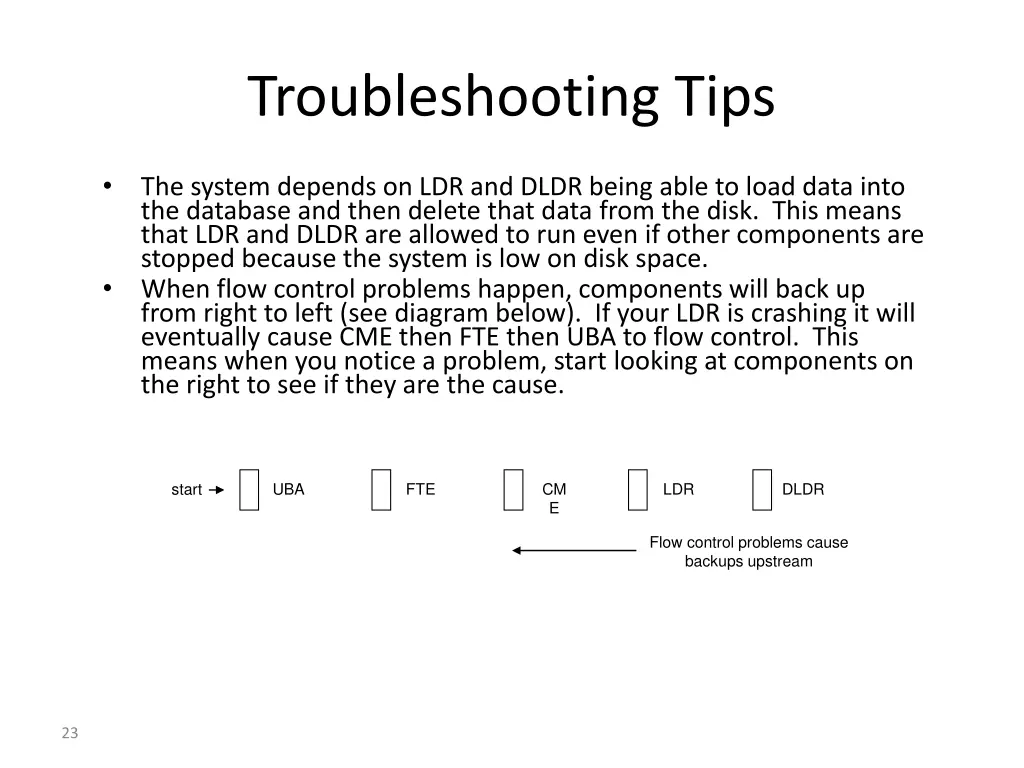 Troubleshooting Tips

• The system depends on LDR and DLDR being able to load data into the database and then delete that data from the disk. This means that LDR and DLDR are allowed to run even if other components are stopped because the system is low on disk space.
• When flow control problems happen, components will back up from right to left (see diagram below). If your LDR is crashing it will eventually cause CME then FTE then UBA to flow control. This means when you notice a problem, start looking at components on the right to see if they are the cause.

start UBA FTE CM E LDR DLDR

Flow control problems cause backups upstream

23